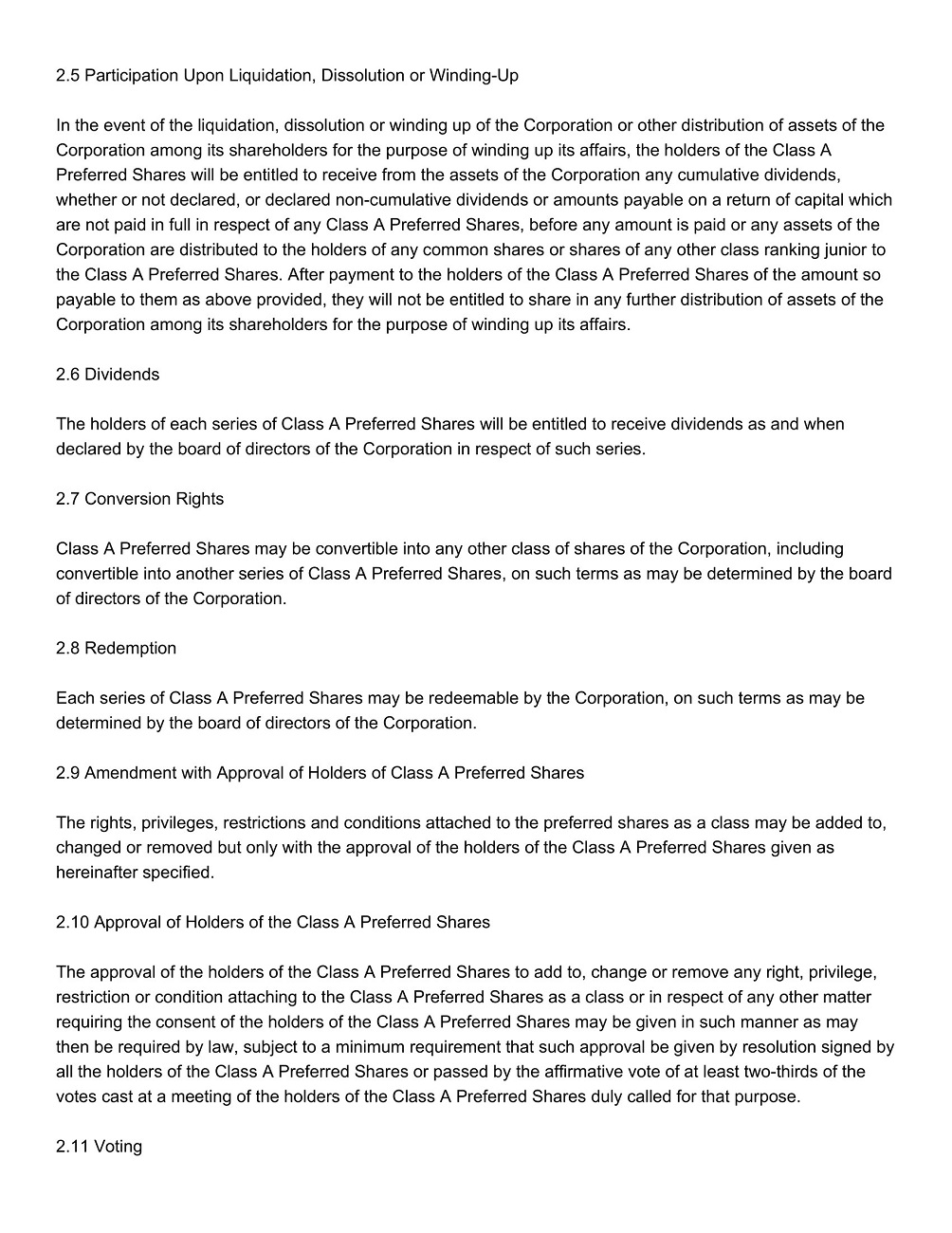 2.5 Participation Upon Liquidation, Dissolution or Winding-Up

In the event of the liquidation, dissolution or winding up of the Corporation or other distribution of assets of the Corporation among its shareholders for the purpose of winding up its affairs, the holders of the Class A Preferred Shares will be entitled to receive from the assets of the Corporation any cumulative dividends, whether or not declared, or declared non-cumulative dividends or amounts payable on a return of capital which are not paid in full in respect of any Class A Preferred Shares, before any amount is paid or any assets of the Corporation are distributed to the holders of any common shares or shares of any other class ranking junior to the Class A Preferred Shares. After payment to the holders of the Class A Preferred Shares of the amount so payable to them as above provided, they will not be entitled to share in any further distribution of assets of the Corporation among its shareholders for the purpose of winding up its affairs.

2.6 Dividends

The holders of each series of Class A Preferred Shares will be entitled to receive dividends as and when declared by the board of directors of the Corporation in respect of such series.

2.7 Conversion Rights

Class A Preferred Shares may be convertible into any other class of shares of the Corporation, including convertible into another series of Class A Preferred Shares, on such terms as may be determined by the board of directors of the Corporation.

2.8 Redemption

Each series of Class A Preferred Shares may be redeemable by the Corporation, on such terms as may be determined by the board of directors of the Corporation.

2.9 Amendment with Approval of Holders of Class A Preferred Shares

The rights, privileges, restrictions and conditions attached to the preferred shares as a class may be added to, changed or removed but only with the approval of the holders of the Class A Preferred Shares given as hereinafter specified.

2.10 Approval of Holders of the Class A Preferred Shares

The approval of the holders of the Class A Preferred Shares to add to, change or remove any right, privilege, restriction or condition attaching to the Class A Preferred Shares as a class or in respect of any other matter requiring the consent of the holders of the Class A Preferred Shares may be given in such manner as may then be required by law, subject to a minimum requirement that such approval be given by resolution signed by all the holders of the Class A Preferred Shares or passed by the affirmative vote of at least two-thirds of the votes cast at a meeting of the holders of the Class A Preferred Shares duly called for that purpose.

2.11 Voting